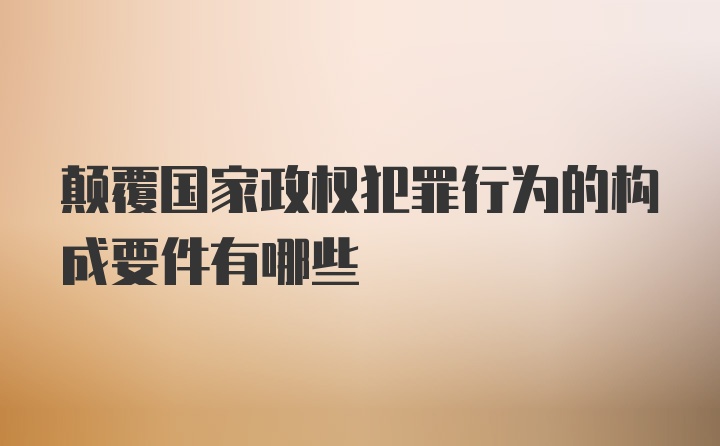 颠覆国家政权犯罪行为的构成要件有哪些